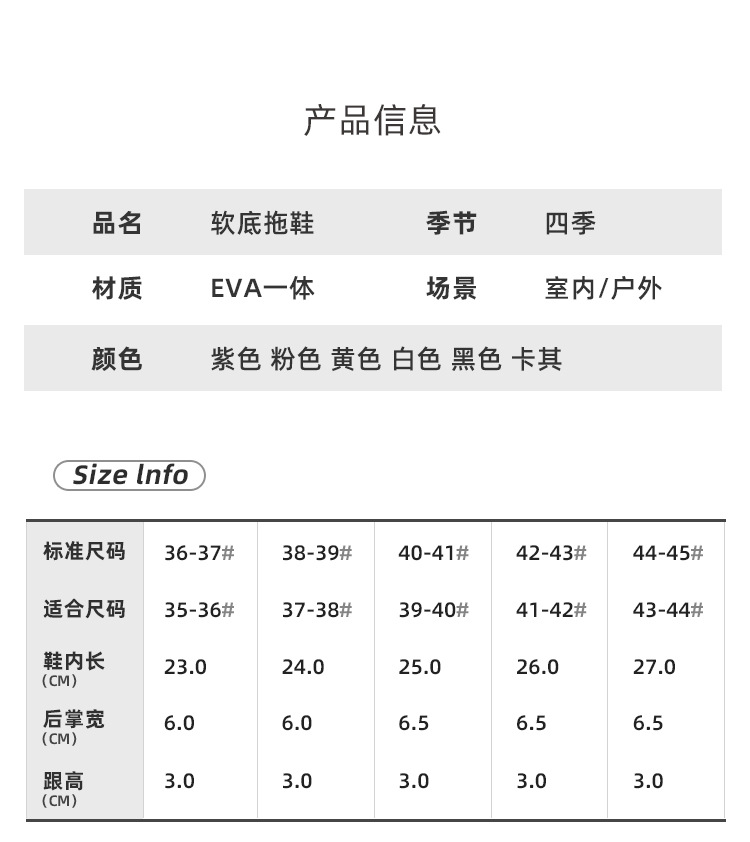 产品信息

| 品名 | 软底拖鞋 | 季节 | 四季 |
|---|---|---|---|
| 材质 | EVA一体 | 场景 | 室内/户外 |
| 颜色 | 紫色 粉色 黄色 白色 黑色 卡其 | | |

Size Info

| 标准尺码 | 36-37# | 38-39# | 40-41# | 42-43# | 44-45# |
|---|---|---|---|---|---|
| 适合尺码 | 35-36# | 37-38# | 39-40# | 41-42# | 43-44# |
| 鞋内长 (CM) | 23.0 | 24.0 | 25.0 | 26.0 | 27.0 |
| 后掌宽 (CM) | 6.0 | 6.0 | 6.5 | 6.5 | 6.5 |
| 跟高 (CM) | 3.0 | 3.0 | 3.0 | 3.0 | 3.0 |